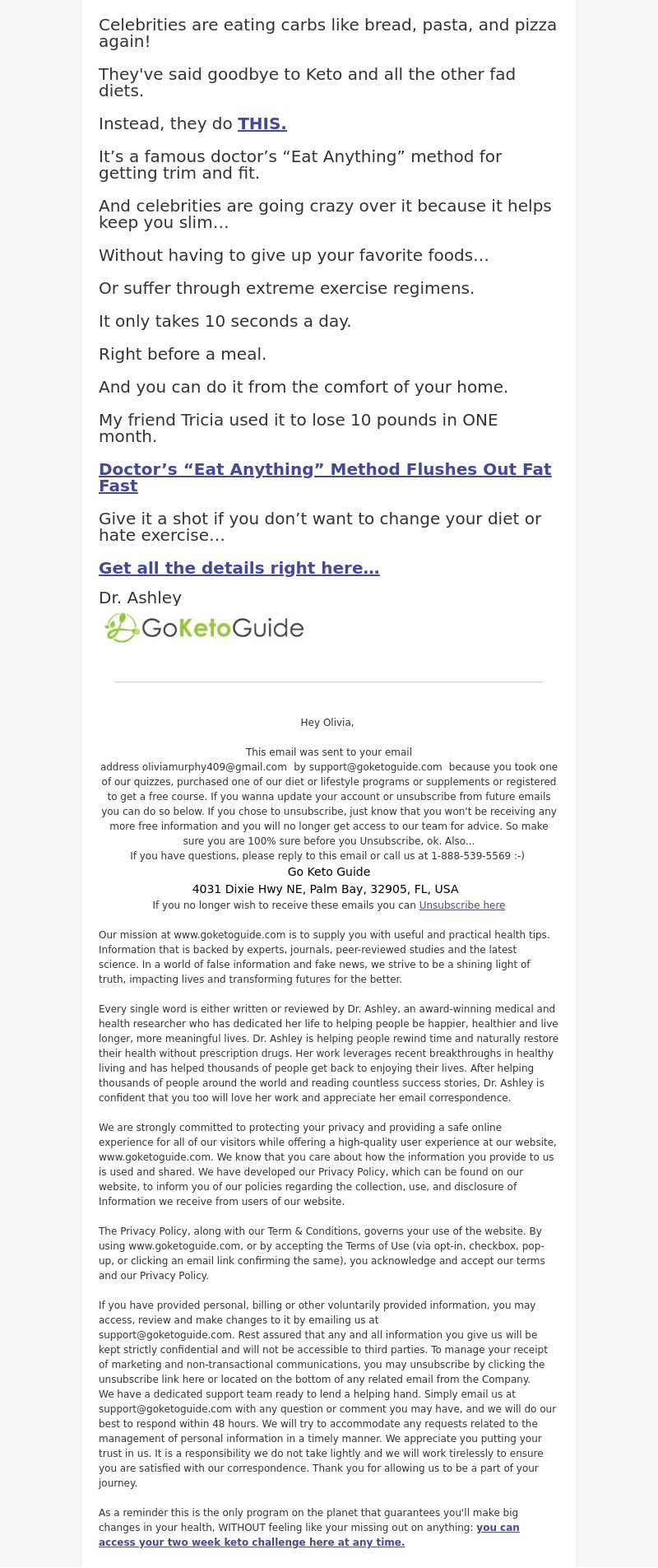 Celebrities are eating carbs like bread, pasta, and pizza again!

They've said goodbye to Keto and all the other fad diets.

Instead, they do THIS.

It’s a famous doctor’s “Eat Anything” method for getting trim and fit.

And celebrities are going crazy over it because it helps keep you slim…

Without having to give up your favorite foods…

Or suffer through extreme exercise regimens.

It only takes 10 seconds a day.

Right before a meal.

And you can do it from the comfort of your home.

My friend Tricia used it to lose 10 pounds in ONE month.

Doctor’s “Eat Anything” Method Flushes Out Fat Fast

Give it a shot if you don’t want to change your diet or hate exercise…

Get all the details right here…

Dr. Ashley

GoKetoGuide

Hey Olivia,

This email was sent to your email address oliviamurphy409@gmail.com by support@goketoguide.com because you took one of our quizzes, purchased one of our diet or lifestyle programs or supplements or registered to get a free course. If you wanna update your account or unsubscribe from future emails you can do so below. If you chose to unsubscribe, just know that you won't be receiving any more free information and you will no longer get access to our team for advice. So make sure you are 100% sure before you Unsubscribe, ok. Also...
If you have questions, please reply to this email or call us at 1-888-539-5569 :-)
Go Keto Guide
4031 Dixie Hwy NE, Palm Bay, 32905, FL, USA
If you no longer wish to receive these emails you can Unsubscribe here

Our mission at www.goketoguide.com is to supply you with useful and practical health tips. Information that is backed by experts, journals, peer-reviewed studies and the latest science. In a world of false information and fake news, we strive to be a shining light of truth, impacting lives and transforming futures for the better.

Every single word is either written or reviewed by Dr. Ashley, an award-winning medical and health researcher who has dedicated her life to helping people be happier, healthier and live longer, more meaningful lives. Dr. Ashley is helping people rewind time and naturally restore their health without prescription drugs. Her work leverages recent breakthroughs in healthy living and has helped thousands of people get back to enjoying their lives. After helping thousands of people around the world and reading countless success stories, Dr. Ashley is confident that you too will love her work and appreciate her email correspondence.

We are strongly committed to protecting your privacy and providing a safe online experience for all of our visitors while offering a high-quality user experience at our website, www.goketoguide.com. We know that you care about how the information you provide to us is used and shared. We have developed our Privacy Policy, which can be found on our website, to inform you of our policies regarding the collection, use, and disclosure of Information we receive from users of our website.

The Privacy Policy, along with our Term & Conditions, governs your use of the website. By using www.goketoguide.com, or by accepting the Terms of Use (via opt-in, checkbox, pop-up, or clicking an email link confirming the same), you acknowledge and accept our terms and our Privacy Policy.

If you have provided personal, billing or other voluntarily provided information, you may access, review and make changes to it by emailing us at support@goketoguide.com. Rest assured that any and all information you give us will be kept strictly confidential and will not be accessible to third parties. To manage your receipt of marketing and non-transactional communications, you may unsubscribe by clicking the unsubscribe link here or located on the bottom of any related email from the Company.
We have a dedicated support team ready to lend a helping hand. Simply email us at support@goketoguide.com with any question or comment you may have, and we will do our best to respond within 48 hours. We will try to accommodate any requests related to the management of personal information in a timely manner. We appreciate you putting your trust in us. It is a responsibility we do not take lightly and we will work tirelessly to ensure you are satisfied with our correspondence. Thank you for allowing us to be a part of your journey.

As a reminder this is the only program on the planet that guarantees you'll make big changes in your health, WITHOUT feeling like your missing out on anything: you can access your two week keto challenge here at any time.